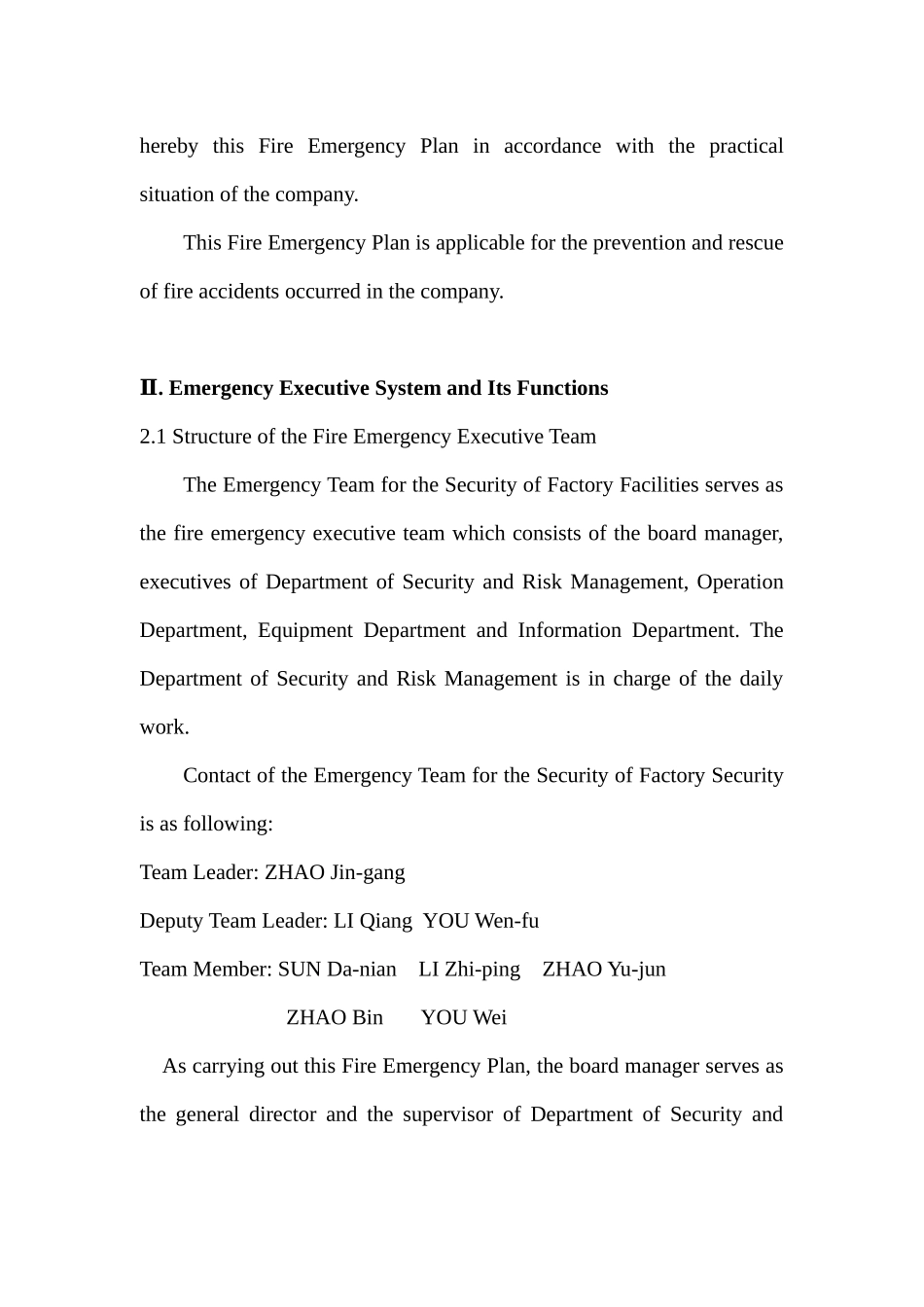 hereby this Fire Emergency Plan in accordance with the practical situation of the company.

This Fire Emergency Plan is applicable for the prevention and rescue of fire accidents occurred in the company.

Ⅱ. Emergency Executive System and Its Functions

2.1 Structure of the Fire Emergency Executive Team

The Emergency Team for the Security of Factory Facilities serves as the fire emergency executive team which consists of the board manager, executives of Department of Security and Risk Management, Operation Department, Equipment Department and Information Department. The Department of Security and Risk Management is in charge of the daily work.

Contact of the Emergency Team for the Security of Factory Security is as following:

Team Leader: ZHAO Jin-gang

Deputy Team Leader: LI Qiang YOU Wen-fu

Team Member: SUN Da-nian LI Zhi-ping ZHAO Yu-jun

ZHAO Bin YOU Wei

As carrying out this Fire Emergency Plan, the board manager serves as the general director and the supervisor of Department of Security and